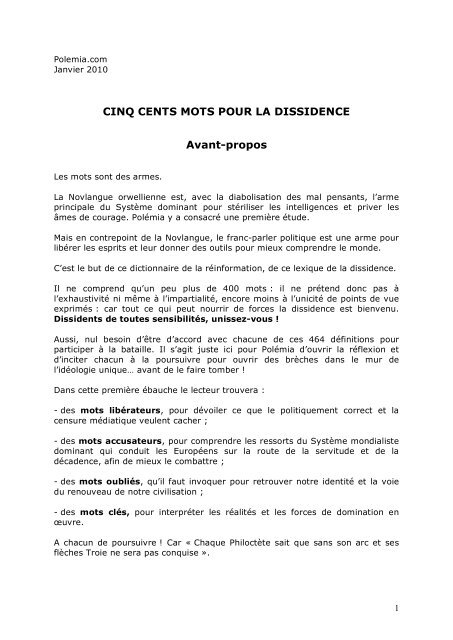 Polemia.com
Janvier 2010

CINQ CENTS MOTS POUR LA DISSIDENCE

Avant-propos

Les mots sont des armes.

La Novlangue orwellienne est, avec la diabolisation des mal pensants, l'arme principale du Système dominant pour stériliser les intelligences et priver les âmes de courage. Polémia y a consacré une première étude.

Mais en contrepoint de la Novlangue, le franc-parler politique est une arme pour libérer les esprits et leur donner des outils pour mieux comprendre le monde.

C'est le but de ce dictionnaire de la réinformation, de ce lexique de la dissidence.

Il ne comprend qu'un peu plus de 400 mots : il ne prétend donc pas à l'exhaustivité ni même à l'impartialité, encore moins à l'unicité de points de vue exprimés : car tout ce qui peut nourrir de forces la dissidence est bienvenu. Dissidents de toutes sensibilités, unissez-vous !

Aussi, nul besoin d'être d'accord avec chacune de ces 464 définitions pour participer à la bataille. Il s'agit juste ici pour Polémia d'ouvrir la réflexion et d'inciter chacun à la poursuivre pour ouvrir des brèches dans le mur de l'idéologie unique… avant de le faire tomber !

Dans cette première ébauche le lecteur trouvera :

- des mots libérateurs, pour dévoiler ce que le politiquement correct et la censure médiatique veulent cacher ;

- des mots accusateurs, pour comprendre les ressorts du Système mondialiste dominant qui conduit les Européens sur la route de la servitude et de la décadence, afin de mieux le combattre ;

- des mots oubliés, qu'il faut invoquer pour retrouver notre identité et la voie du renouveau de notre civilisation ;

- des mots clés, pour interpréter les réalités et les forces de domination en œuvre.

A chacun de poursuivre ! Car « Chaque Philoctète sait que sans son arc et ses flèches Troie ne sera pas conquise ».

1